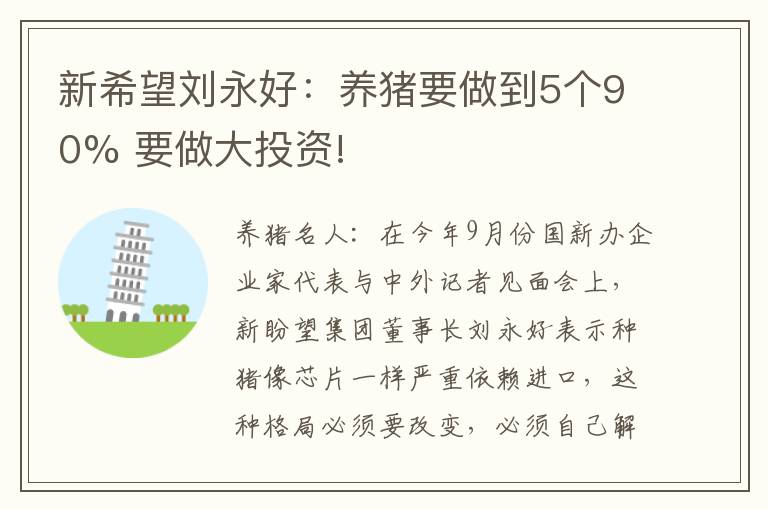 新希望刘永好：养猪要做到5个90% 要做大投资!

养猪名人：在今年9月份国新办企业家代表与中外记者见面会上，新盼望集团董事长刘永好表示种猪像芯片一样严重依赖进口，这种格局必须要改变，必须自己解